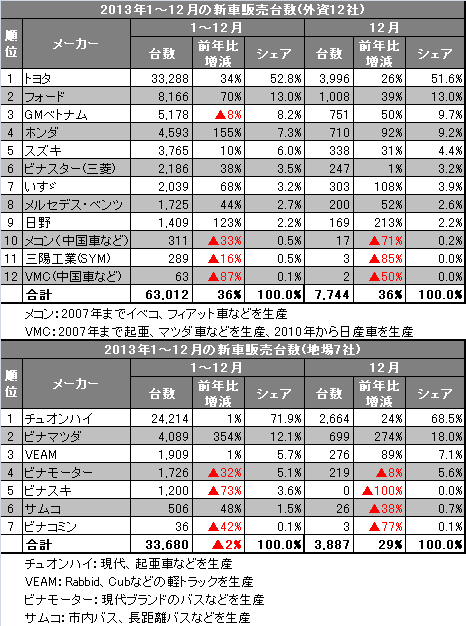 2013年1～12月の新車販売台数(外資12社)

| 順位 | メーカー | 1～12月 台数 | 1～12月 前年比増減 | 1～12月 シェア | 12月 台数 | 12月 前年比増減 | 12月 シェア |
|---|---|---|---|---|---|---|---|
| 1 | トヨタ | 33,288 | 34% | 52.8% | 3,996 | 26% | 51.6% |
| 2 | フォード | 8,166 | 70% | 13.0% | 1,008 | 39% | 13.0% |
| 3 | GMベトナム | 5,178 | ▲8% | 8.2% | 751 | 50% | 9.7% |
| 4 | ホンダ | 4,593 | 155% | 7.3% | 710 | 92% | 9.2% |
| 5 | スズキ | 3,765 | 10% | 6.0% | 338 | 31% | 4.4% |
| 6 | ビナスター(三菱) | 2,186 | 38% | 3.5% | 247 | 1% | 3.2% |
| 7 | いすゞ | 2,039 | 68% | 3.2% | 303 | 108% | 3.9% |
| 8 | メルセデス・ベンツ | 1,725 | 44% | 2.7% | 200 | 52% | 2.6% |
| 9 | 日野 | 1,409 | 123% | 2.2% | 169 | 213% | 2.2% |
| 10 | メコン(中国車など) | 311 | ▲33% | 0.5% | 17 | ▲71% | 0.2% |
| 11 | 三陽工業(SYM) | 289 | ▲16% | 0.5% | 3 | ▲85% | 0.0% |
| 12 | VMC(中国車など) | 63 | ▲87% | 0.1% | 2 | ▲50% | 0.0% |
| | 合計 | 63,012 | 36% | 100.0% | 7,744 | 36% | 100.0% |

メコン:2007年までイベコ、フィアット車などを生産
VMC:2007年まで起亜、マツダ車などを生産、2010年から日産車を生産

2013年1～12月の新車販売台数(地場7社)

| 順位 | メーカー | 1～12月 台数 | 1～12月 前年比増減 | 1～12月 シェア | 12月 台数 | 12月 前年比増減 | 12月 シェア |
|---|---|---|---|---|---|---|---|
| 1 | チュオンハイ | 24,214 | 1% | 71.9% | 2,664 | 24% | 68.5% |
| 2 | ビナマツダ | 4,089 | 354% | 12.1% | 699 | 274% | 18.0% |
| 3 | VEAM | 1,909 | 1% | 5.7% | 276 | 89% | 7.1% |
| 4 | ビナモーター | 1,726 | ▲32% | 5.1% | 219 | ▲8% | 5.6% |
| 5 | ビナスキ | 1,200 | ▲73% | 3.6% | 0 | ▲100% | 0.0% |
| 6 | サムコ | 506 | 48% | 1.5% | 26 | ▲38% | 0.7% |
| 7 | ビナコミン | 36 | ▲42% | 0.1% | 3 | ▲77% | 0.1% |
| | 合計 | 33,680 | ▲2% | 100.0% | 3,887 | 29% | 100.0% |

チュオンハイ:現代、起亜車などを生産
VEAM:Rabbid、Cubなどの軽トラックを生産
ビナモーター:現代ブランドのバスなどを生産
サムコ:市内バス、長距離バスなどを生産